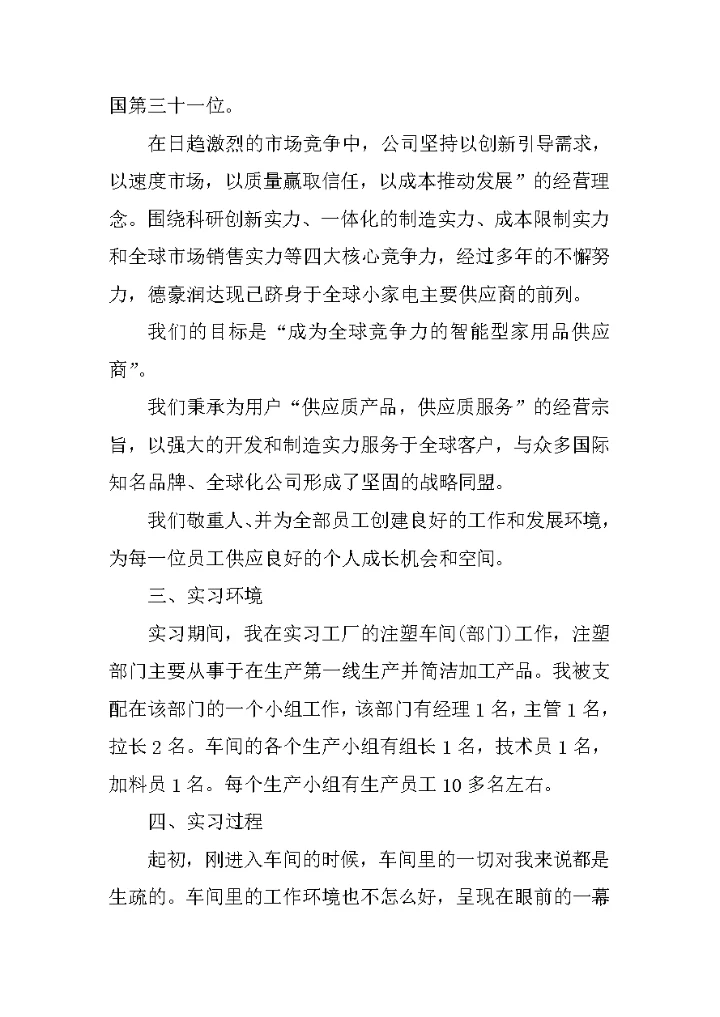 国第三十一位。

在日趋激烈的市场竞争中，公司坚持以创新引导需求，以速度市场，以质量赢取信任，以成本推动发展”的经营理念。围绕科研创新实力、一体化的制造实力、成本限制实力和全球市场销售实力等四大核心竞争力，经过多年的不懈努力，德豪润达现已跻身于全球小家电主要供应商的前列。

我们的目标是“成为全球竞争力的智能型家用品供应商”。

我们秉承为用户“供应质产品，供应质服务”的经营宗旨，以强大的开发和制造实力服务于全球客户，与众多国际知名品牌、全球化公司形成了坚固的战略同盟。

我们敬重人、并为全部员工创建良好的工作和发展环境，为每一位员工供应良好的个人成长机会和空间。

三、实习环境

实习期间，我在实习工厂的注塑车间(部门)工作，注塑部门主要从事于在生产第一线生产并简洁加工产品。我被支配在该部门的一个小组工作，该部门有经理 1 名，主管 1 名，拉长 2 名。车间的各个生产小组有组长 1 名，技术员 1 名，加料员 1 名。每个生产小组有生产员工 10 多名左右。

四、实习过程

起初，刚进入车间的时候，车间里的一切对我来说都是生疏的。车间里的工作环境也不怎么好，呈现在眼前的一幕